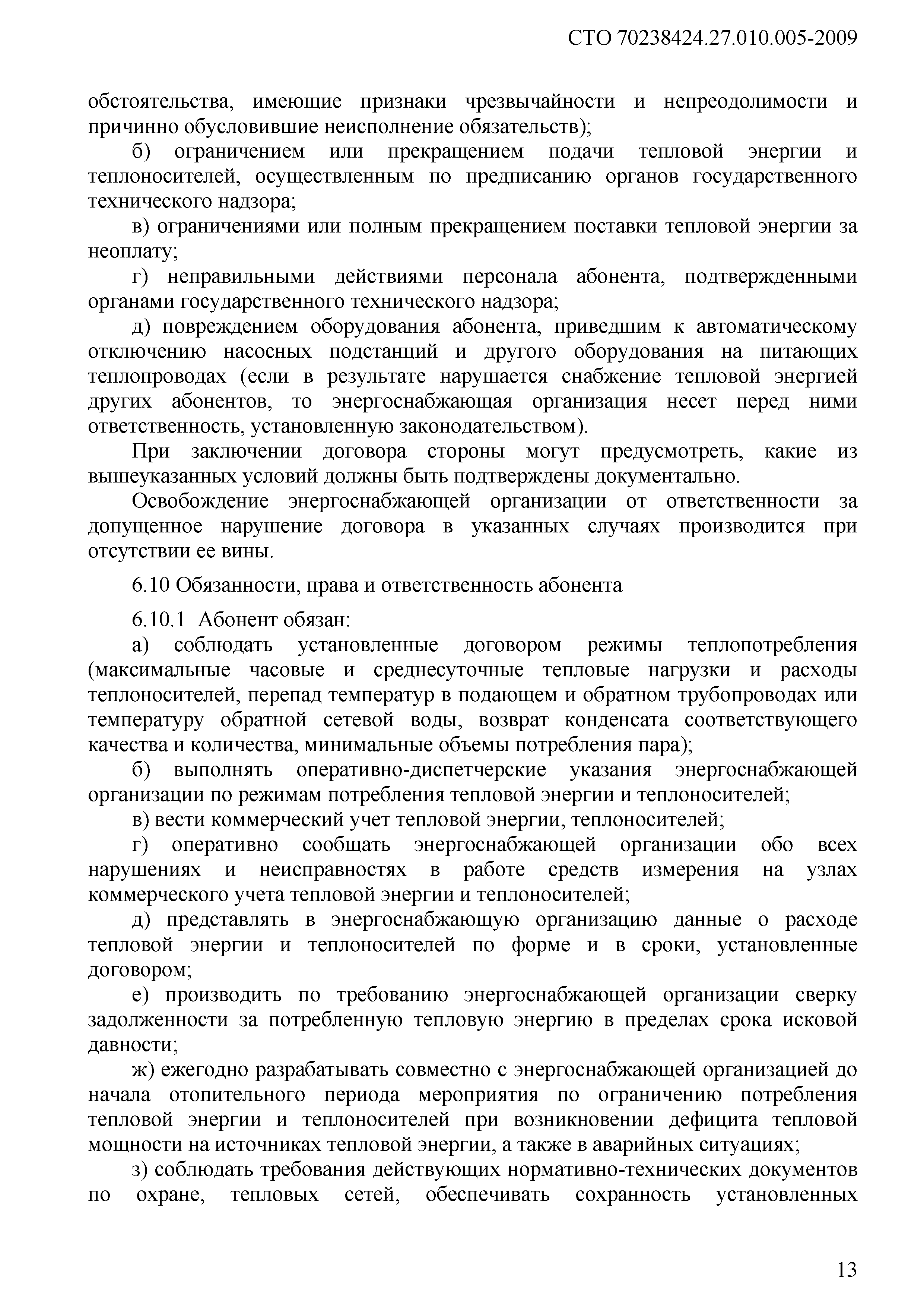 СТО 70238424.27.010.005-2009

обстоятельства, имеющие признаки чрезвычайности и непреодолимости и причинно обусловившие неисполнение обязательств);

б) ограничением или прекращением подачи тепловой энергии и теплоносителей, осуществленным по предписанию органов государственного технического надзора;

в) ограничениями или полным прекращением поставки тепловой энергии за неоплату;

г) неправильными действиями персонала абонента, подтвержденными органами государственного технического надзора;

д) повреждением оборудования абонента, приведшим к автоматическому отключению насосных подстанций и другого оборудования на питающих теплопроводах (если в результате нарушается снабжение тепловой энергией других абонентов, то энергоснабжающая организация несет перед ними ответственность, установленную законодательством).

При заключении договора стороны могут предусмотреть, какие из вышеуказанных условий должны быть подтверждены документально.

Освобождение энергоснабжающей организации от ответственности за допущенное нарушение договора в указанных случаях производится при отсутствии ее вины.

6.10 Обязанности, права и ответственность абонента

6.10.1 Абонент обязан:

а) соблюдать установленные договором режимы теплопотребления (максимальные часовые и среднесуточные тепловые нагрузки и расходы теплоносителей, перепад температур в подающем и обратном трубопроводах или температуру обратной сетевой воды, возврат конденсата соответствующего качества и количества, минимальные объемы потребления пара);

б) выполнять оперативно-диспетчерские указания энергоснабжающей организации по режимам потребления тепловой энергии и теплоносителей;

в) вести коммерческий учет тепловой энергии, теплоносителей;

г) оперативно сообщать энергоснабжающей организации обо всех нарушениях и неисправностях в работе средств измерения на узлах коммерческого учета тепловой энергии и теплоносителей;

д) представлять в энергоснабжающую организацию данные о расходе тепловой энергии и теплоносителей по форме и в сроки, установленные договором;

е) производить по требованию энергоснабжающей организации сверку задолженности за потребленную тепловую энергию в пределах срока исковой давности;

ж) ежегодно разрабатывать совместно с энергоснабжающей организацией до начала отопительного периода мероприятия по ограничению потребления тепловой энергии и теплоносителей при возникновении дефицита тепловой мощности на источниках тепловой энергии, а также в аварийных ситуациях;

з) соблюдать требования действующих нормативно-технических документов по охране, тепловых сетей, обеспечивать сохранность установленных

13